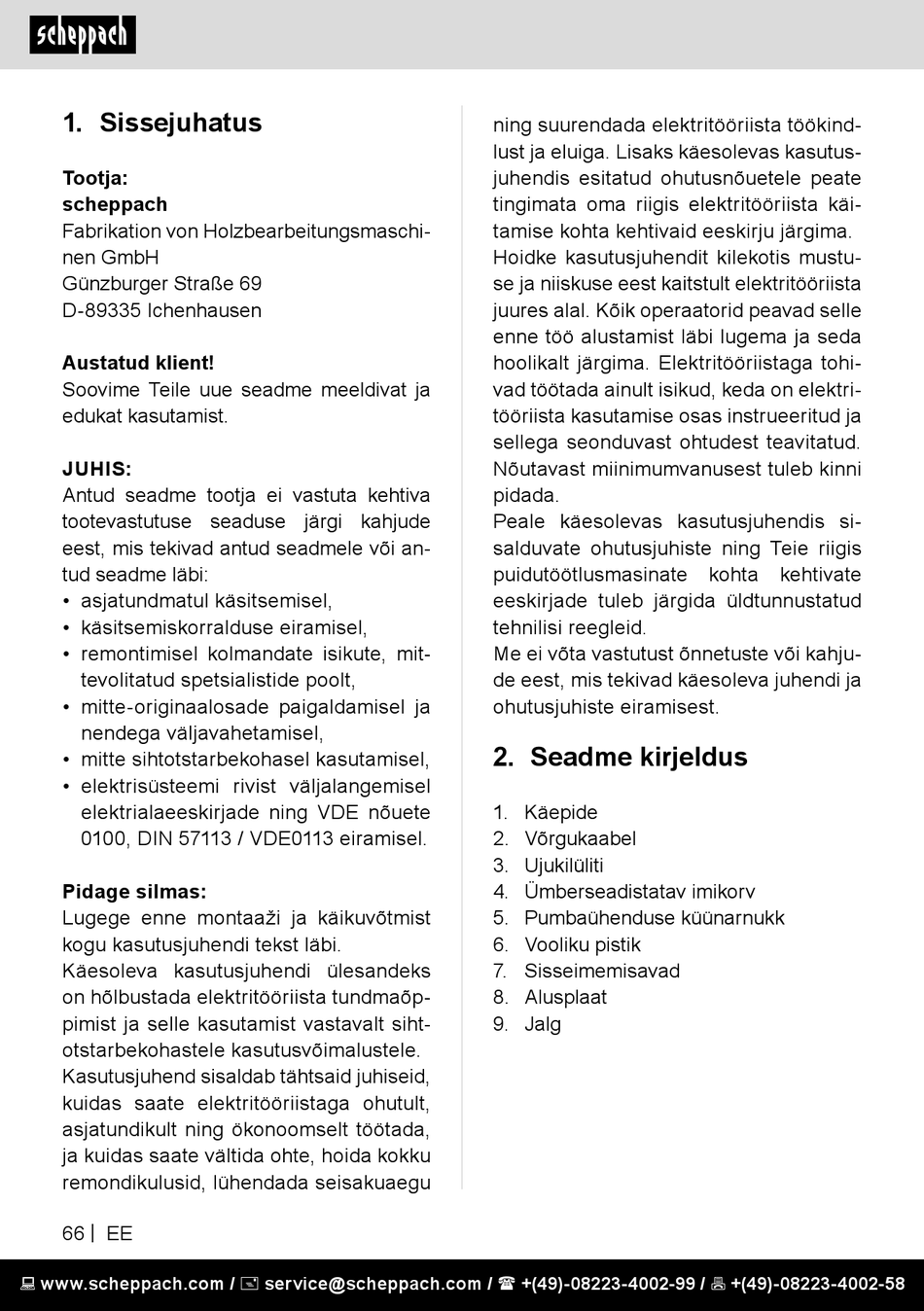 scheppach

1. Sissejuhatus

Tootja:
scheppach
Fabrikation von Holzbearbeitungsmaschinen GmbH
Günzburger Straße 69
D-89335 Ichenhausen

Austatud klient!
Soovime Teile uue seadme meeldivat ja edukat kasutamist.

JUHIS:
Antud seadme tootja ei vastuta kehtiva tootevastutuse seaduse järgi kahjude eest, mis tekivad antud seadmele või antud seadme läbi:
• asjatundmatul käsitsemisel,
• käsitsemiskorralduse eiramisel,
• remontimisel kolmandate isikute, mittevolitatud spetsialistide poolt,
• mitte-originaalosade paigaldamisel ja nendega väljavahetamisel,
• mitte sihtotstarbekohasel kasutamisel,
• elektrisüsteemi rivist väljalangemisel elektrialaeeskirjade ning VDE nõuete 0100, DIN 57113 / VDE0113 eiramisel.

Pidage silmas:
Lugege enne montaaži ja käikuvõtmist kogu kasutusjuhendi tekst läbi.
Käesoleva kasutusjuhendi ülesandeks on hõlbustada elektritööriista tundmaõppimist ja selle kasutamist vastavalt sihtotstarbekohastele kasutusvõimalustele.
Kasutusjuhend sisaldab tähtsaid juhiseid, kuidas saate elektritööriistaga ohutult, asjatundikult ning ökonoomselt töötada, ja kuidas saate vältida ohte, hoida kokku remondikulusid, lühendada seisakuaegu ning suurendada elektritööriista töökindlust ja eluiga. Lisaks käesolevas kasutusjuhendis esitatud ohutusnõuetele peate tingimata oma riigis elektritööriista käitamise kohta kehtivaid eeskirju järgima.
Hoidke kasutusjuhendit kilekotis mustuse ja niiskuse eest kaitstult elektritööriista juures alal. Kõik operaatorid peavad selle enne töö alustamist läbi lugema ja seda hoolikalt järgima. Elektritööriistaga tohivad töötada ainult isikud, keda on elektritööriista kasutamise osas instrueeritud ja sellega seonduvast ohtudest teavitatud. Nõutavast miinimumvanusest tuleb kinni pidada.
Peale käesolevas kasutusjuhendis sisalduvate ohutusjuhiste ning Teie riigis puidutöötlusmasinate kohta kehtivate eeskirjade tuleb järgida üldtunnustatud tehnilisi reegleid.
Me ei võta vastutust õnnetuste või kahjude eest, mis tekivad käesoleva juhendi ja ohutusjuhiste eiramisest.

2. Seadme kirjeldus

1. Käepide
2. Võrgukaabel
3. Ujukilüliti
4. Ümberseadistatav imikorv
5. Pumbaühenduse küünarnukk
6. Vooliku pistik
7. Sisseimemisavad
8. Alusplaat
9. Jalg

66 | EE

www.scheppach.com / service@scheppach.com / +(49)-08223-4002-99 / +(49)-08223-4002-58